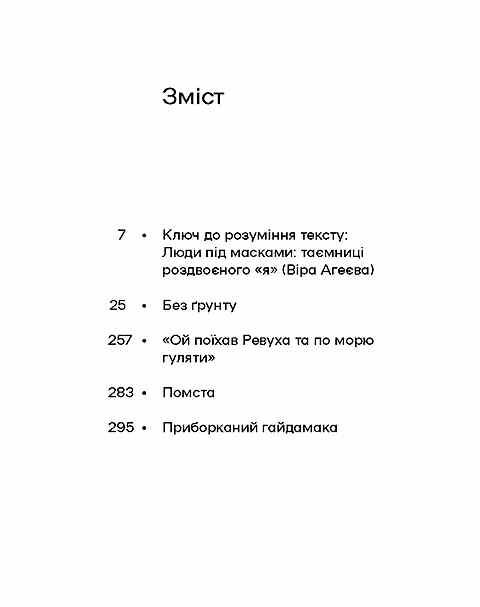 Зміст

7 • Ключ до розуміння тексту: Люди під масками: таємниці роздвоєного «я» (Віра Агеєва)

25 • Без ґрунту

257 • «Ой поїхав Ревуха та по морю гуляти»

283 • Помста

295 • Приборканий гайдамака